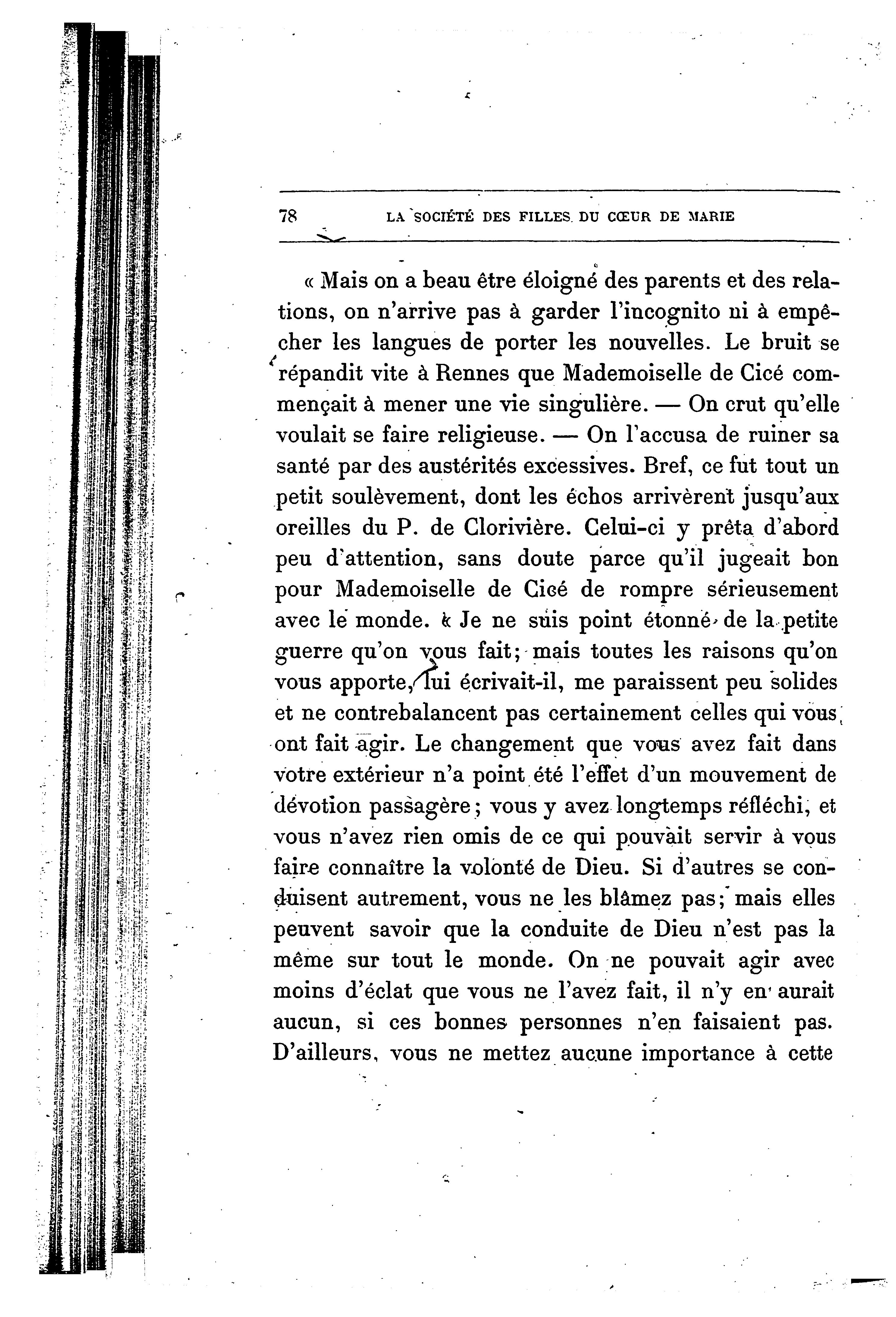 78 LA SOCIÉTÉ DES FILLES DU CŒUR DE MARIE

« Mais on a beau être éloigné des parents et des relations, on n'arrive pas à garder l'incognito ni à empêcher les langues de porter les nouvelles. Le bruit se répandit vite à Rennes que Mademoiselle de Cicé commençait à mener une vie singulière. — On crut qu'elle voulait se faire religieuse. — On l'accusa de ruiner sa santé par des austérités excessives. Bref, ce fut tout un petit soulèvement, dont les échos arrivèrent jusqu'aux oreilles du P. de Clorivière. Celui-ci y prêta d'abord peu d'attention, sans doute parce qu'il jugeait bon pour Mademoiselle de Cicé de rompre sérieusement avec le monde. « Je ne suis point étonné de la petite guerre qu'on vous fait; mais toutes les raisons qu'on vous apporte, lui écrivait-il, me paraissent peu solides et ne contrebalancent pas certainement celles qui vous ont fait agir. Le changement que vous avez fait dans votre extérieur n'a point été l'effet d'un mouvement de dévotion passagère; vous y avez longtemps réfléchi, et vous n'avez rien omis de ce qui pouvait servir à vous faire connaître la volonté de Dieu. Si d'autres se conduisent autrement, vous ne les blâmez pas; mais elles peuvent savoir que la conduite de Dieu n'est pas la même sur tout le monde. On ne pouvait agir avec moins d'éclat que vous ne l'avez fait, il n'y en aurait aucun, si ces bonnes personnes n'en faisaient pas. D'ailleurs, vous ne mettez aucune importance à cette